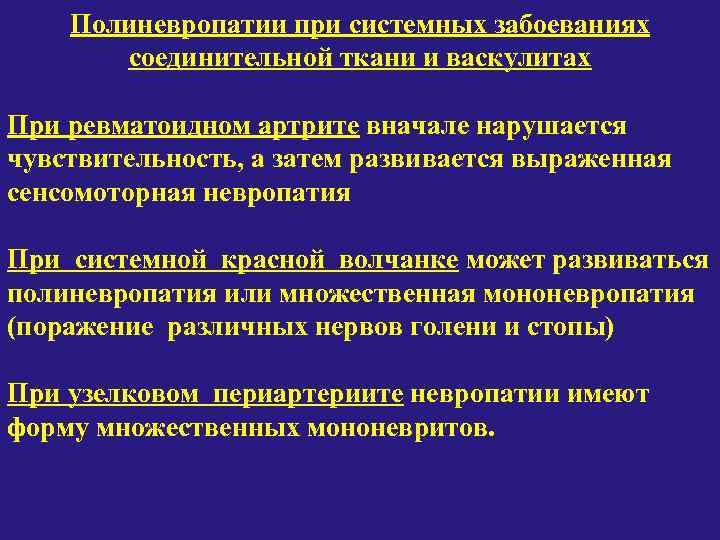 Полиневропатии при системных забоеваниях соединительной ткани и васкулитах

При ревматоидном артрите вначале нарушается чувствительность, а затем развивается выраженная сенсомоторная невропатия

При системной красной волчанке может развиваться полиневропатия или множественная мононевропатия (поражение различных нервов голени и стопы)

При узелковом периартериите невропатии имеют форму множественных мононевритов.